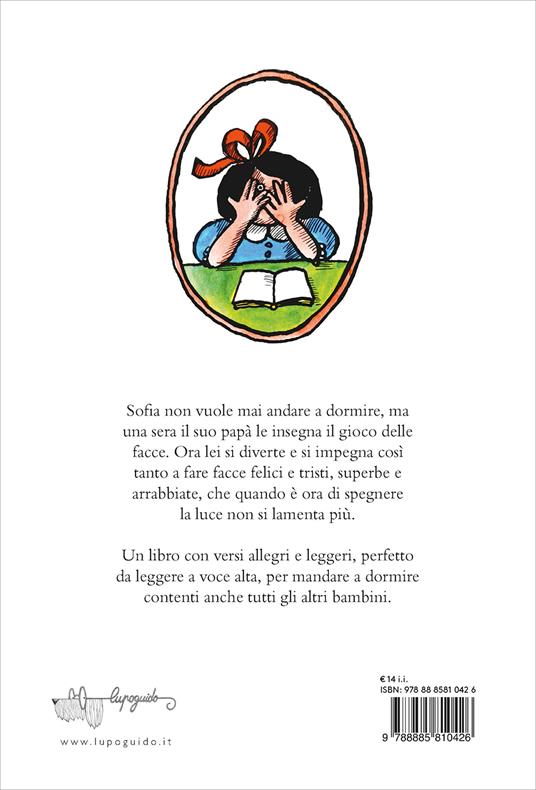 Sofia non vuole mai andare a dormire, ma una sera il suo papà le insegna il gioco delle facce. Ora lei si diverte e si impegna così tanto a fare facce felici e tristi, superbe e arrabbiate, che quando è ora di spegnere la luce non si lamenta più.

Un libro con versi allegri e leggeri, perfetto da leggere a voce alta, per mandare a dormire contenti anche tutti gli altri bambini.

lupoguido
www.lupoguido.it

€ 14 i.i.
ISBN: 978 88 8581 042 6
9 788885 810426